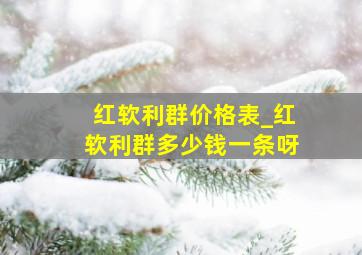 红软利群价格表_红软利群多少钱一条呀